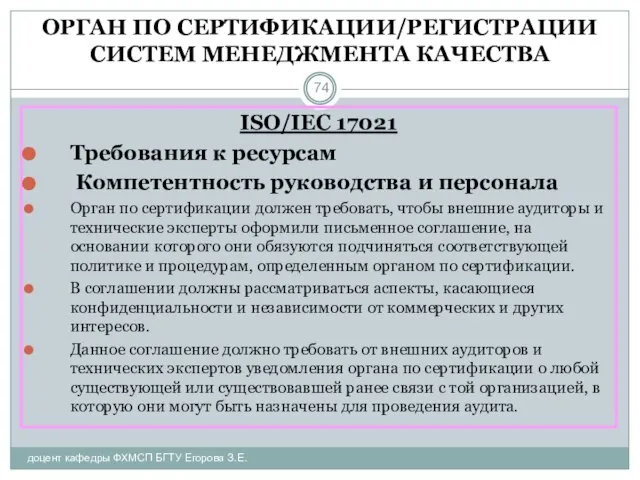 ОРГАН ПО СЕРТИФИКАЦИИ/РЕГИСТРАЦИИ СИСТЕМ МЕНЕДЖМЕНТА КАЧЕСТВА

74

ISO/IEC 17021

Требования к ресурсам

Компетентность руководства и персонала

Орган по сертификации должен требовать, чтобы внешние аудиторы и технические эксперты оформили письменное соглашение, на основании которого они обязуются подчиняться соответствующей политике и процедурам, определенным органом по сертификации.

В соглашении должны рассматриваться аспекты, касающиеся конфиденциальности и независимости от коммерческих и других интересов.

Данное соглашение должно требовать от внешних аудиторов и технических экспертов уведомления органа по сертификации о любой существующей или существовавшей ранее связи с той организацией, в которую они могут быть назначены для проведения аудита.

доцент кафедры ФХМСП БГТУ Егорова З.Е.